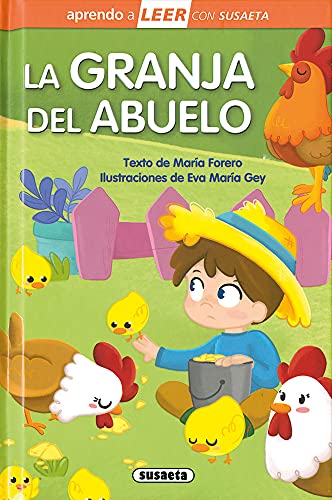 aprendo a LEER CON SUSAETA

LA GRANJA DEL ABUELO

Texto de María Forero
Ilustraciones de Eva María Gey

susaeta